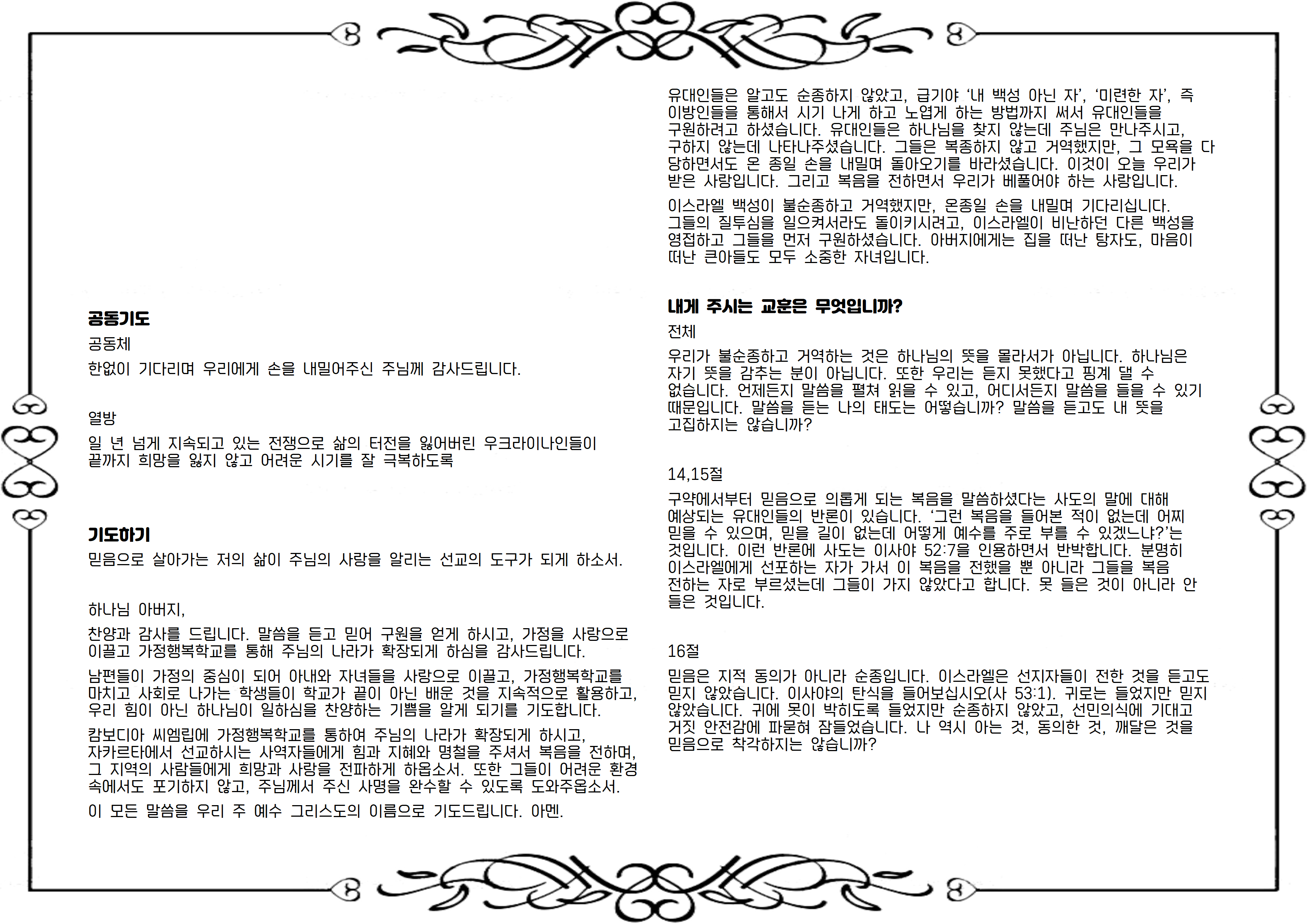 공동기도

공동체

한없이 기다리며 우리에게 손을 내밀어주신 주님께 감사드립니다.

열방

일 년 넘게 지속되고 있는 전쟁으로 삶의 터전을 잃어버린 우크라이나인들이 끝까지 희망을 잃지 않고 어려운 시기를 잘 극복하도록

기도하기

믿음으로 살아가는 저의 삶이 주님의 사랑을 알리는 선교의 도구가 되게 하소서.

하나님 아버지,

찬양과 감사를 드립니다. 말씀을 듣고 믿어 구원을 얻게 하시고, 가정을 사랑으로 이끌고 가정행복학교를 통해 주님의 나라가 확장되게 하심을 감사드립니다.

남편들이 가정의 중심이 되어 아내와 자녀들을 사랑으로 이끌고, 가정행복학교를 마치고 사회로 나가는 학생들이 학교가 끝이 아닌 배운 것을 지속적으로 활용하고, 우리 힘이 아닌 하나님이 일하심을 찬양하는 기쁨을 알게 되기를 기도합니다.

캄보디아 씨엠립에 가정행복학교를 통하여 주님의 나라가 확장되게 하시고, 자카르타에서 선교하시는 사역자들에게 힘과 지혜와 명철을 주셔서 복음을 전하며, 그 지역의 사람들에게 희망과 사랑을 전파하게 하옵소서. 또한 그들이 어려운 환경 속에서도 포기하지 않고, 주님께서 주신 사명을 완수할 수 있도록 도와주옵소서.

이 모든 말씀을 우리 주 예수 그리스도의 이름으로 기도드립니다. 아멘.

유대인들은 알고도 순종하지 않았고, 급기야 '내 백성 아닌 자', '미련한 자', 즉 이방인들을 통해서 시기 나게 하고 노엽게 하는 방법까지 써서 유대인들을 구원하려고 하셨습니다. 유대인들은 하나님을 찾지 않는데 주님은 만나주시고, 구하지 않는데 나타나주셨습니다. 그들은 복종하지 않고 거역했지만, 그 모욕을 다 당하면서도 온 종일 손을 내밀며 돌아오기를 바라셨습니다. 이것이 오늘 우리가 받은 사랑입니다. 그리고 복음을 전하면서 우리가 베풀어야 하는 사랑입니다.

이스라엘 백성이 불순종하고 거역했지만, 온종일 손을 내밀며 기다리십니다. 그들의 질투심을 일으켜서라도 돌이키시려고, 이스라엘이 비난하던 다른 백성을 영접하고 그들을 먼저 구원하셨습니다. 아버지에게는 집을 떠난 탕자도, 마음이 떠난 큰아들도 모두 소중한 자녀입니다.

내게 주시는 교훈은 무엇입니까?

전체

우리가 불순종하고 거역하는 것은 하나님의 뜻을 몰라서가 아닙니다. 하나님은 자기 뜻을 감추는 분이 아닙니다. 또한 우리는 듣지 못했다고 핑계 댈 수 없습니다. 언제든지 말씀을 펼쳐 읽을 수 있고, 어디서든지 말씀을 들을 수 있기 때문입니다. 말씀을 듣는 나의 태도는 어떻습니까? 말씀을 듣고도 내 뜻을 고집하지는 않습니까?

14,15절

구약에서부터 믿음으로 의롭게 되는 복음을 말씀하셨다는 사도의 말에 대해 예상되는 유대인들의 반론이 있습니다. '그런 복음을 들어본 적이 없는데 어찌 믿을 수 있으며, 믿을 길이 없는데 어떻게 예수를 주로 부를 수 있겠느냐?'는 것입니다. 이런 반론에 사도는 이사야 52:7을 인용하면서 반박합니다. 분명히 이스라엘에게 선포하는 자가 가서 이 복음을 전했을 뿐 아니라 그들을 복음 전하는 자로 부르셨는데 그들이 가지 않았다고 합니다. 못 들은 것이 아니라 안 들은 것입니다.

16절

믿음은 지적 동의가 아니라 순종입니다. 이스라엘은 선지자들이 전한 것을 듣고도 믿지 않았습니다. 이사야의 탄식을 들어보십시오(사 53:1). 귀로는 들었지만 믿지 않았습니다. 귀에 못이 박히도록 들었지만 순종하지 않았고, 선민의식에 기대고 거짓 안전감에 파묻혀 잠들었습니다. 나 역시 아는 것, 동의한 것, 깨달은 것을 믿음으로 착각하지는 않습니까?